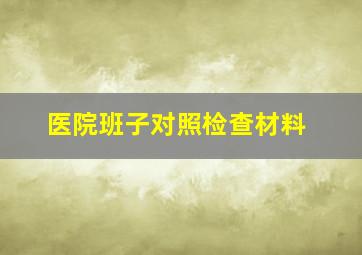 医院班子对照检查材料